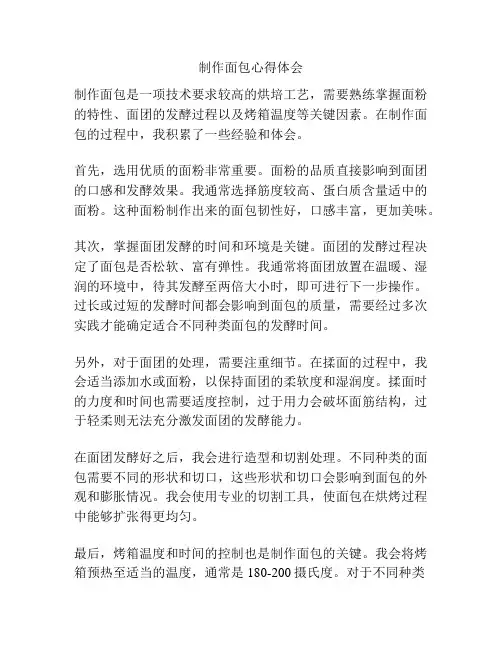 制作面包心得体会

制作面包是一项技术要求较高的烘培工艺，需要熟练掌握面粉的特性、面团的发酵过程以及烤箱温度等关键因素。在制作面包的过程中，我积累了一些经验和体会。

首先，选用优质的面粉非常重要。面粉的品质直接影响到面团的口感和发酵效果。我通常选择筋度较高、蛋白质含量适中的面粉。这种面粉制作出来的面包韧性好，口感丰富，更加美味。

其次，掌握面团发酵的时间和环境是关键。面团的发酵过程决定了面包是否松软、富有弹性。我通常将面团放置在温暖、湿润的环境中，待其发酵至两倍大小时，即可进行下一步操作。过长或过短的发酵时间都会影响到面包的质量，需要经过多次实践才能确定适合不同种类面包的发酵时间。

另外，对于面团的处理，需要注重细节。在揉面的过程中，我会适当添加水或面粉，以保持面团的柔软度和湿润度。揉面时的力度和时间也需要适度控制，过于用力会破坏面筋结构，过于轻柔则无法充分激发面团的发酵能力。

在面团发酵好之后，我会进行造型和切割处理。不同种类的面包需要不同的形状和切口，这些形状和切口会影响到面包的外观和膨胀情况。我会使用专业的切割工具，使面包在烘烤过程中能够扩张得更均匀。

最后，烤箱温度和时间的控制也是制作面包的关键。我会将烤箱预热至适当的温度，通常是 180-200 摄氏度。对于不同种类